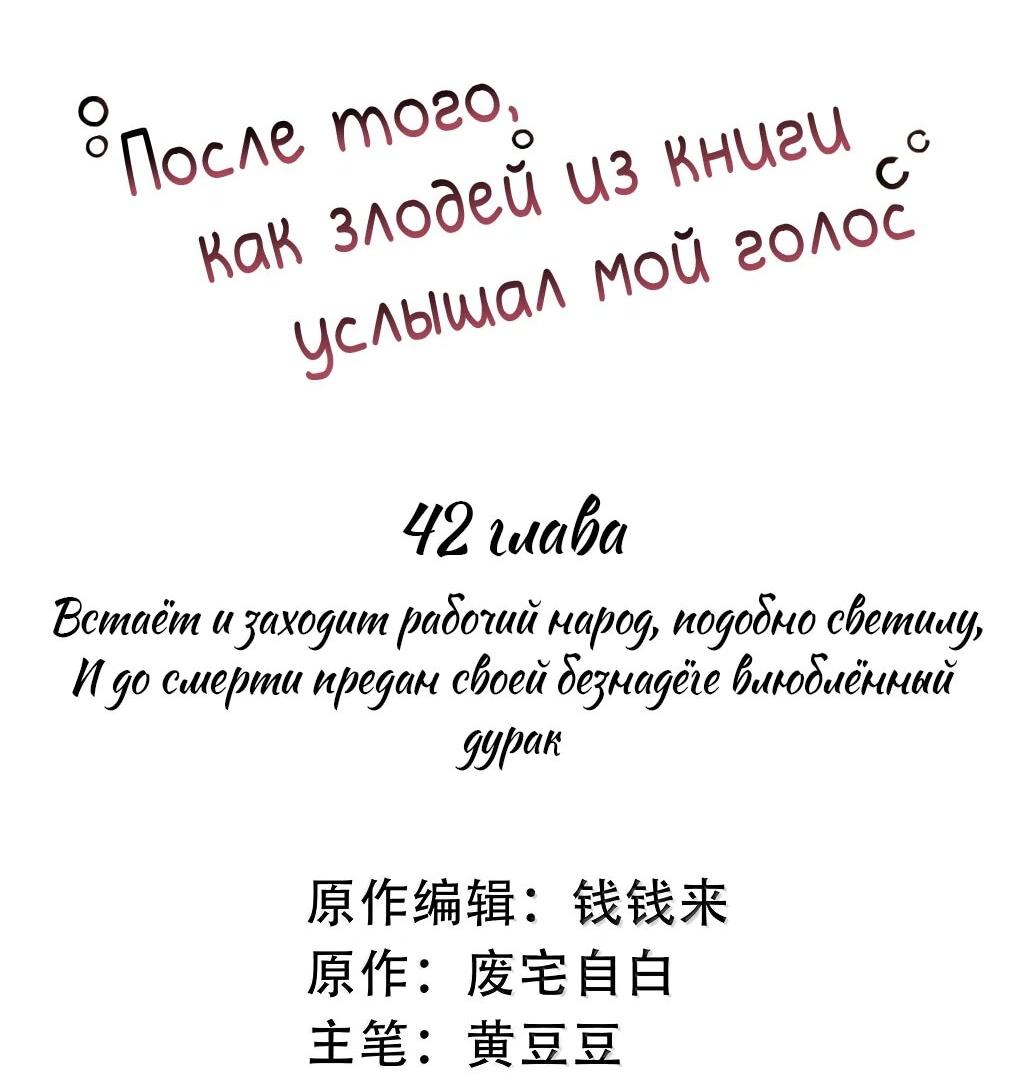 После того, как злодей из книги услышал мой голос

42 глава

Встаёт и заходит рабочий народ, подобно светилу,
И до смерти предан своей безнадёге влюблённый дурак

原作编辑：钱钱来
原作：废宅自白
主笔：黄豆豆